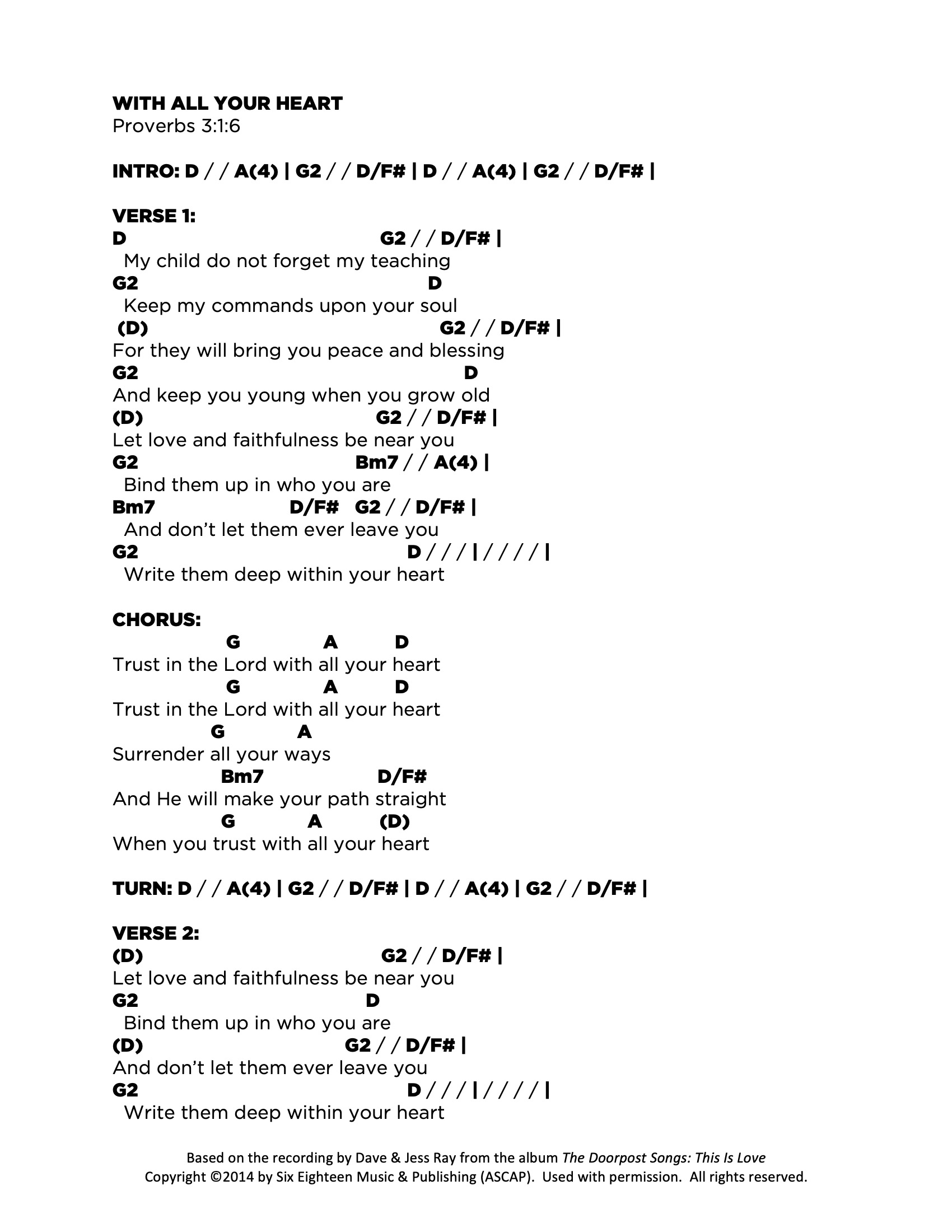 WITH ALL YOUR HEART
Proverbs 3:1:6

INTRO: D / / A(4) | G2 / / D/F# | D / / A(4) | G2 / / D/F# |

VERSE 1:
D G2 / / D/F# |
My child do not forget my teaching
G2 D
Keep my commands upon your soul
(D) G2 / / D/F# |
For they will bring you peace and blessing
G2 D
And keep you young when you grow old
(D) G2 / / D/F# |
Let love and faithfulness be near you
G2 Bm7 / / A(4) |
Bind them up in who you are
Bm7 D/F# G2 / / D/F# |
And don't let them ever leave you
G2 D / / / | / / / / |
Write them deep within your heart

CHORUS:
G A D
Trust in the Lord with all your heart
G A D
Trust in the Lord with all your heart
G A
Surrender all your ways
Bm7 D/F#
And He will make your path straight
G A (D)
When you trust with all your heart

TURN: D / / A(4) | G2 / / D/F# | D / / A(4) | G2 / / D/F# |

VERSE 2:
(D) G2 / / D/F# |
Let love and faithfulness be near you
G2 D
Bind them up in who you are
(D) G2 / / D/F# |
And don't let them ever leave you
G2 D / / / | / / / / |
Write them deep within your heart

Based on the recording by Dave & Jess Ray from the album The Doorpost Songs: This Is Love
Copyright ©2014 by Six Eighteen Music & Publishing (ASCAP). Used with permission. All rights reserved.